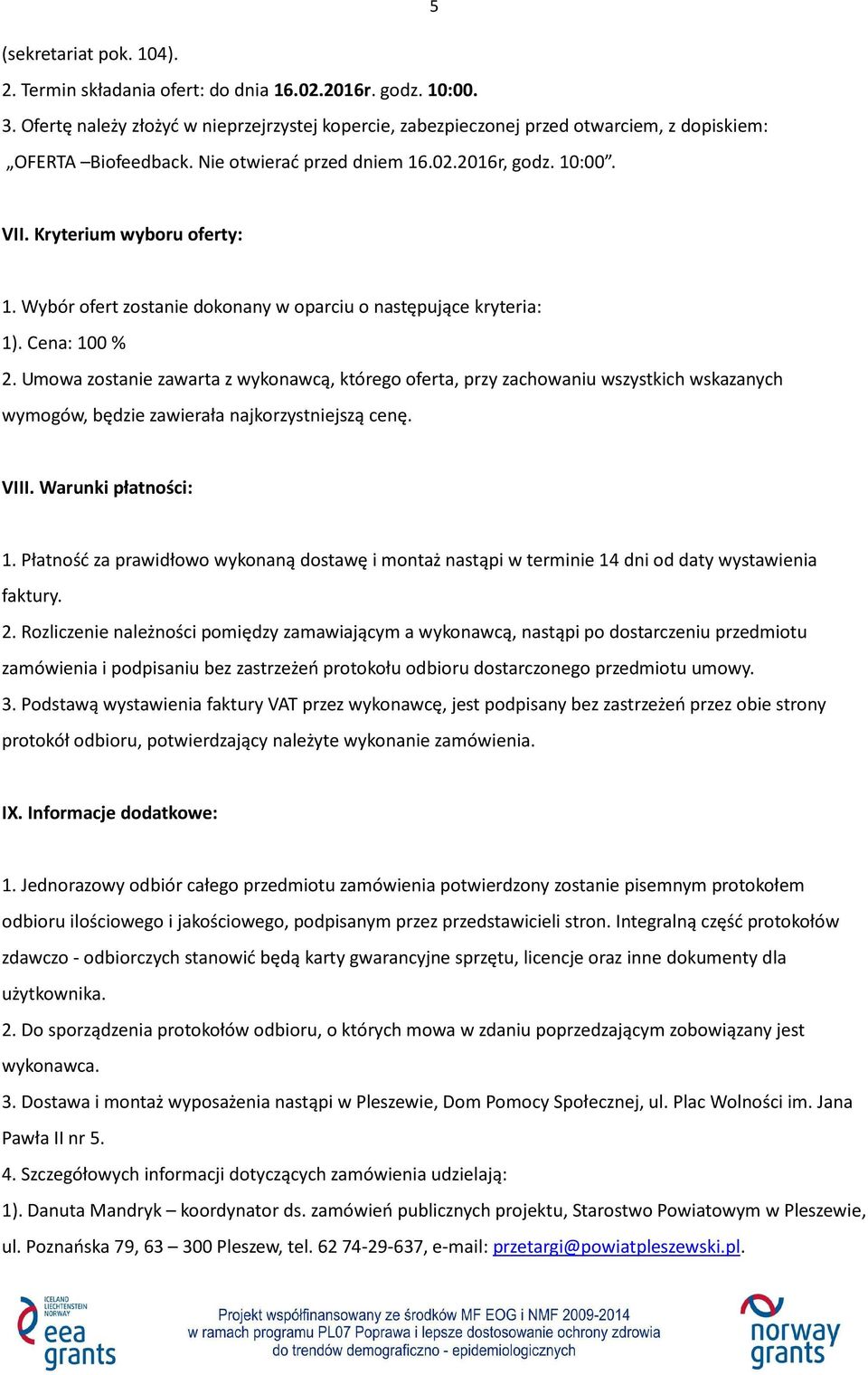 5

(sekretariat pok. 104).

2. Termin składania ofert: do dnia 16.02.2016r. godz. 10:00.

3. Ofertę należy złożyć w nieprzejrzystej kopercie, zabezpieczonej przed otwarciem, z dopiskiem: „OFERTA –Biofeedback. Nie otwierać przed dniem 16.02.2016r, godz. 10:00".

VII. Kryterium wyboru oferty:

1. Wybór ofert zostanie dokonany w oparciu o następujące kryteria:

1). Cena: 100 %

2. Umowa zostanie zawarta z wykonawcą, którego oferta, przy zachowaniu wszystkich wskazanych wymogów, będzie zawierała najkorzystniejszą cenę.

VIII. Warunki płatności:

1. Płatność za prawidłowo wykonaną dostawę i montaż nastąpi w terminie 14 dni od daty wystawienia faktury.

2. Rozliczenie należności pomiędzy zamawiającym a wykonawcą, nastąpi po dostarczeniu przedmiotu zamówienia i podpisaniu bez zastrzeżeń protokołu odbioru dostarczonego przedmiotu umowy.

3. Podstawą wystawienia faktury VAT przez wykonawcę, jest podpisany bez zastrzeżeń przez obie strony protokół odbioru, potwierdzający należyte wykonanie zamówienia.

IX. Informacje dodatkowe:

1. Jednorazowy odbiór całego przedmiotu zamówienia potwierdzony zostanie pisemnym protokołem odbioru ilościowego i jakościowego, podpisanym przez przedstawicieli stron. Integralną część protokołów zdawczo - odbiorczych stanowić będą karty gwarancyjne sprzętu, licencje oraz inne dokumenty dla użytkownika.

2. Do sporządzenia protokołów odbioru, o których mowa w zdaniu poprzedzającym zobowiązany jest wykonawca.

3. Dostawa i montaż wyposażenia nastąpi w Pleszewie, Dom Pomocy Społecznej, ul. Plac Wolności im. Jana Pawła II nr 5.

4. Szczegółowych informacji dotyczących zamówienia udzielają:

1). Danuta Mandryk – koordynator ds. zamówień publicznych projektu, Starostwo Powiatowym w Pleszewie, ul. Poznańska 79, 63 – 300 Pleszew, tel. 62 74-29-637, e-mail: przetargi@powiatpleszewski.pl.

ICELAND LIECHTENSTEIN NORWAY eea grants

Projekt współfinansowany ze środków MF EOG i NMF 2009-2014 w ramach programu PL07 Poprawa i lepsze dostosowanie ochrony zdrowia do trendów demograficzno - epidemiologicznych

norway grants